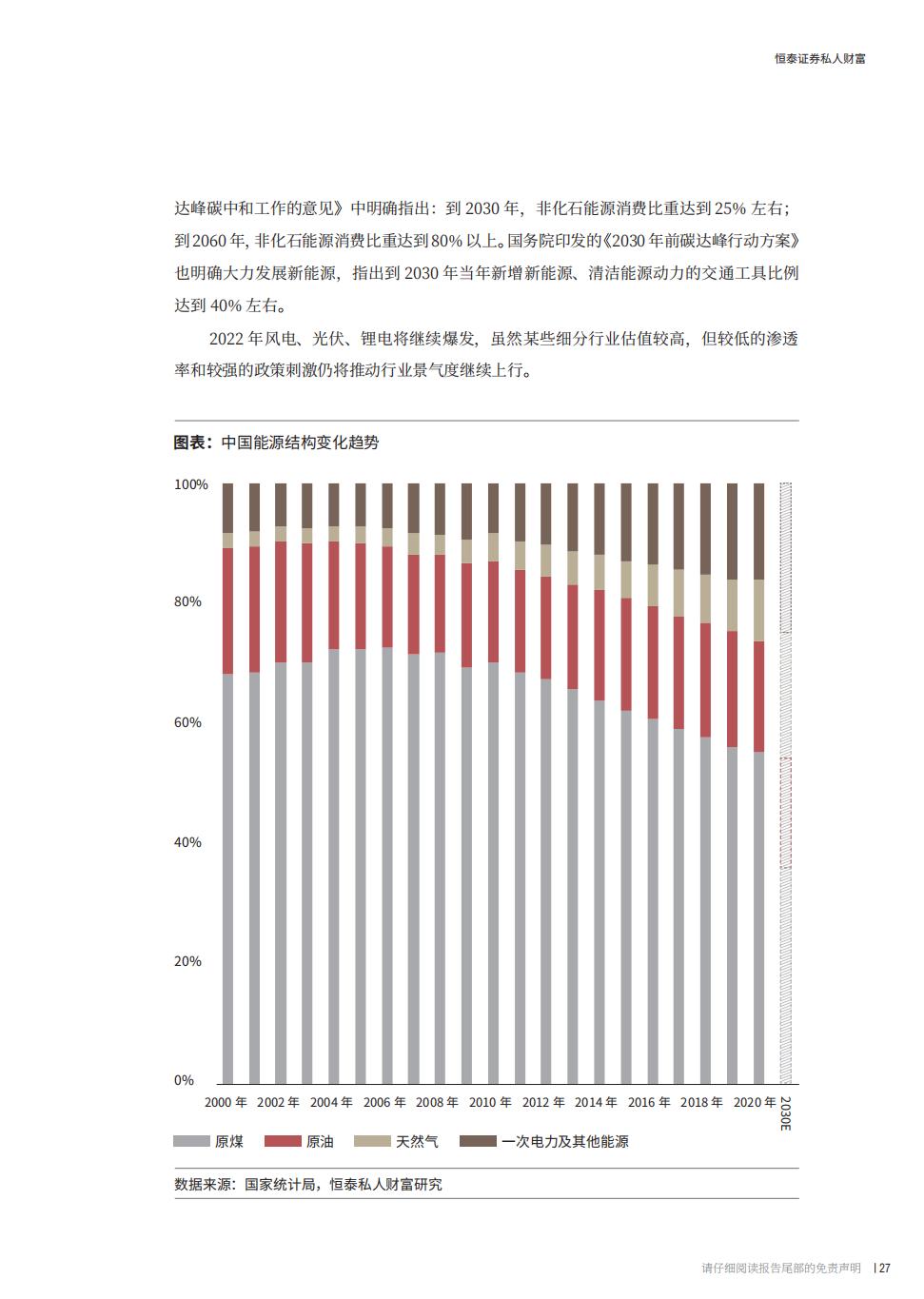 恒泰证券私人财富

达峰碳中和工作的意见》中明确指出：到 2030 年，非化石能源消费比重达到 25% 左右；到 2060 年，非化石能源消费比重达到 80% 以上。国务院印发的《2030 年前碳达峰行动方案》也明确大力发展新能源，指出到 2030 年当年新增新能源、清洁能源动力的交通工具比例达到 40% 左右。

2022 年风电、光伏、锂电将继续爆发，虽然某些细分行业估值较高，但较低的渗透率和较强的政策刺激仍将推动行业景气度继续上行。

图表：中国能源结构变化趋势

100%
80%
60%
40%
20%
0%

2000 年 2002 年 2004 年 2006 年 2008 年 2010 年 2012 年 2014 年 2016 年 2018 年 2020 年 2030E

原煤 原油 天然气 一次电力及其他能源

数据来源：国家统计局，恒泰私人财富研究

请仔细阅读报告尾部的免责声明 | 27